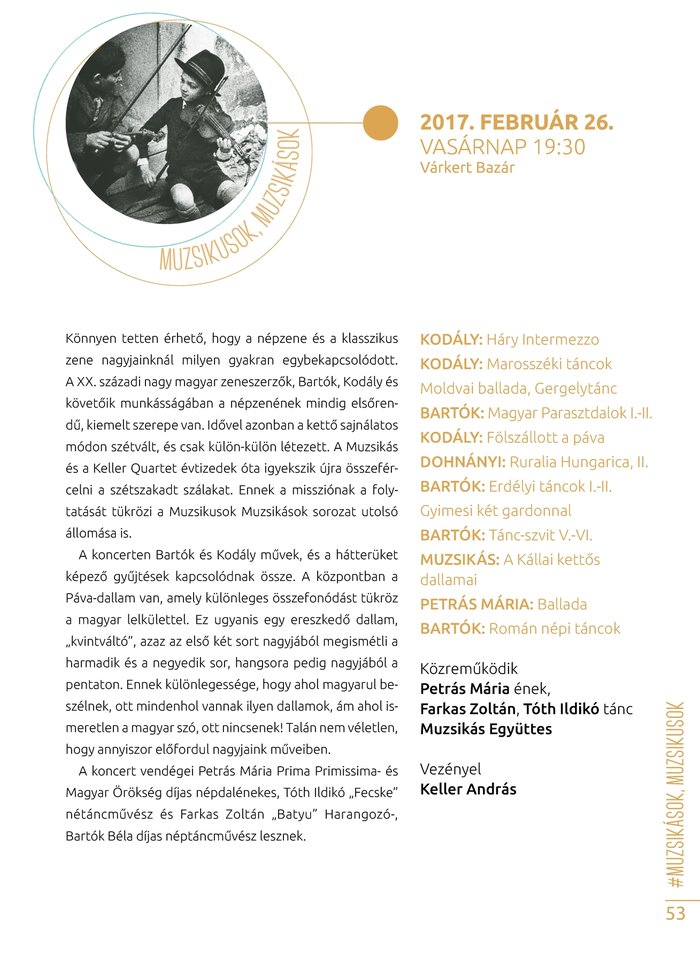 MUZSIKUSOK, MUZSIKÁSOK

2017. FEBRUÁR 26.
VASÁRNAP 19:30
Várkert Bazár

Könnyen tetten érhető, hogy a népzene és a klasszikus zene nagyjainknál milyen gyakran egybekapcsolódott. A XX. századi nagy magyar zeneszerzők, Bartók, Kodály és követőik munkásságában a népzenének mindig elsőrendű, kiemelt szerepe van. Idővel azonban a kettő sajnálatos módon szétvált, és csak külön-külön létezett. A Muzsikás és a Keller Quartet évtizedek óta igyekszik újra összefércelni a szétszakadt szálakat. Ennek a missziónak a folytatását tükrözi a Muzsikusok Muzsikások sorozat utolsó állomása is.

A koncerten Bartók és Kodály művek, és a hátterüket képező gyűjtések kapcsolódnak össze. A központban a Páva-dallam van, amely különleges összefonódást tükröz a magyar lelkülettel. Ez ugyanis egy ereszkedő dallam, „kvintváltó", azaz az első két sort nagyjából megismétli a harmadik és a negyedik sor, hangsora pedig nagyjából a pentaton. Ennek különlegessége, hogy ahol magyarul beszélnek, ott mindenhol vannak ilyen dallamok, ám ahol ismeretlen a magyar szó, ott nincsenek! Talán nem véletlen, hogy annyiszor előfordul nagyjaink műveiben.

A koncert vendégei Petrás Mária Prima Primissima- és Magyar Örökség díjas népdalénekes, Tóth Ildikó „Fecske" nétáncművész és Farkas Zoltán „Batyu" Harangozó-, Bartók Béla díjas néptáncművész lesznek.

KODÁLY: Háry Intermezzo
KODÁLY: Marosszéki táncok
Moldvai ballada, Gergelytánc
BARTÓK: Magyar Parasztdalok I.-II.
KODÁLY: Fölszállott a páva
DOHNÁNYI: Ruralia Hungarica, II.
BARTÓK: Erdélyi táncok I.-II.
Gyimesi két gardonnal
BARTÓK: Tánc-szvit V.-VI.
MUZSIKÁS: A Kállai kettős dallamai
PETRÁS MÁRIA: Ballada
BARTÓK: Román népi táncok

Közreműködik
Petrás Mária ének,
Farkas Zoltán, Tóth Ildikó tánc
Muzsikás Együttes

Vezényel
Keller András

#MUZSIKÁSOK, MUZSIKUSOK

53